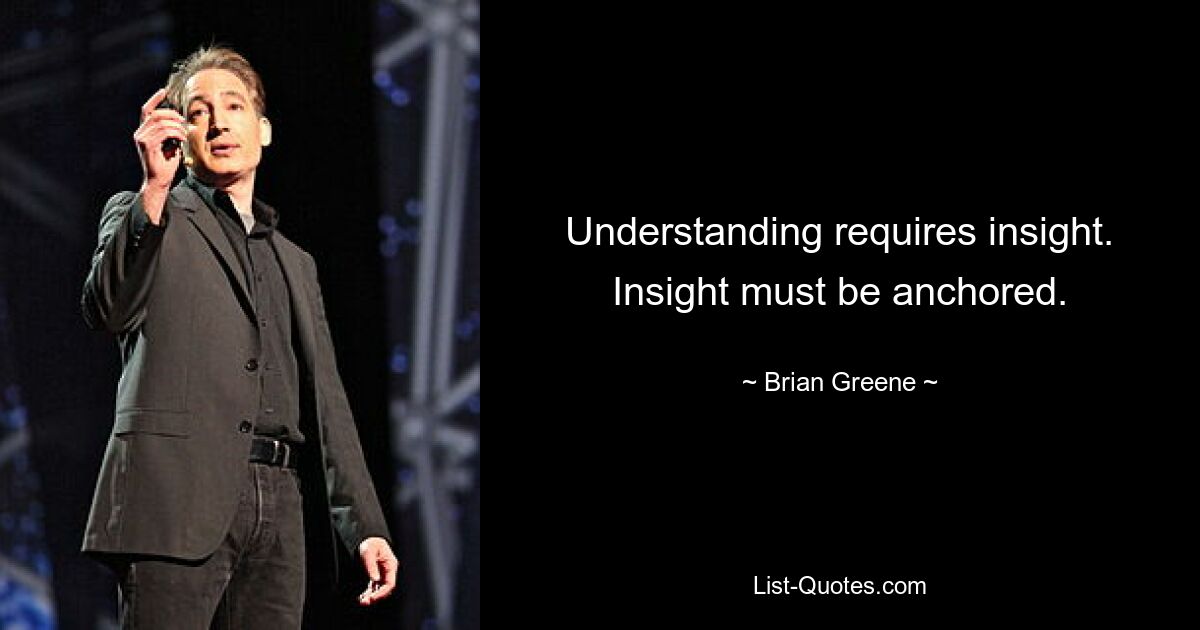 Understanding requires insight. Insight must be anchored.

~ Brian Greene ~

List-Quotes.com